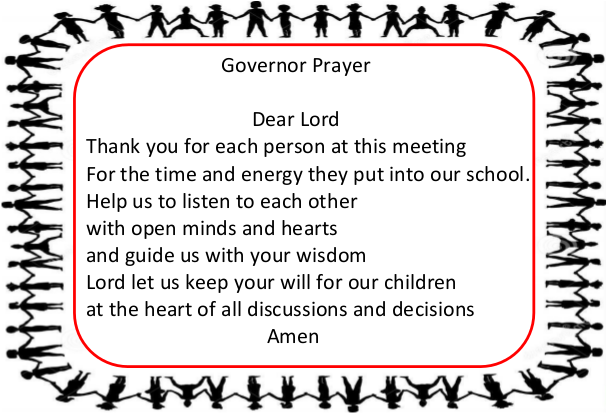 Governor Prayer

Dear Lord
Thank you for each person at this meeting
For the time and energy they put into our school.
Help us to listen to each other
with open minds and hearts
and guide us with your wisdom
Lord let us keep your will for our children
at the heart of all discussions and decisions
Amen